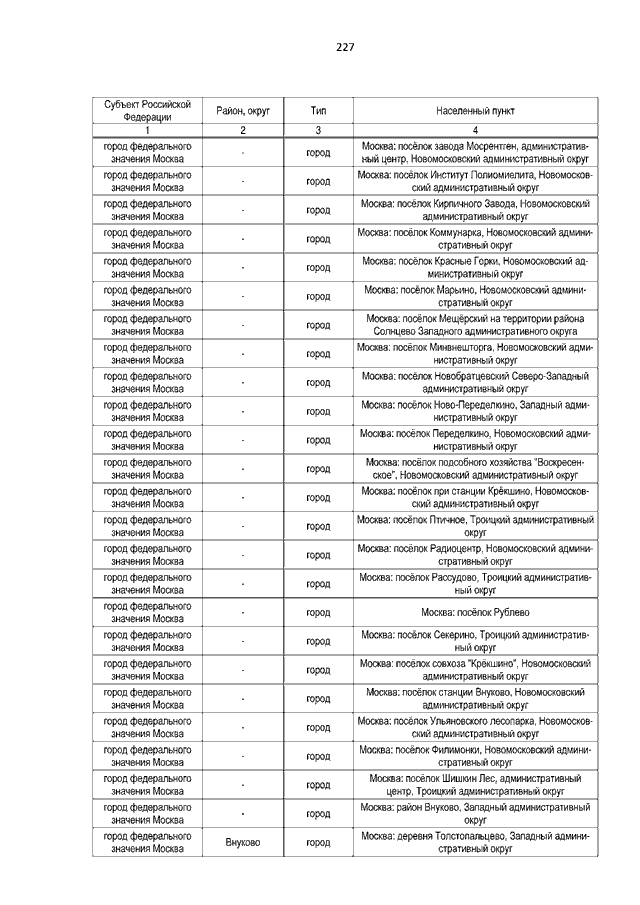 227

| Субъект Российской Федерации | Район, округ | Тип | Населенный пункт |
|---|---|---|---|
| 1 | 2 | 3 | 4 |
| город федерального значения Москва | - | город | Москва: посёлок завода Мосрентген, административный центр, Новомосковский административный округ |
| город федерального значения Москва | - | город | Москва: посёлок Институт Полиомиелита, Новомосковский административный округ |
| город федерального значения Москва | - | город | Москва: посёлок Кирпичного Завода, Новомосковский административный округ |
| город федерального значения Москва | - | город | Москва: посёлок Коммунарка, Новомосковский административный округ |
| город федерального значения Москва | - | город | Москва: посёлок Красные Горки, Новомосковский административный округ |
| город федерального значения Москва | - | город | Москва: посёлок Марьино, Новомосковский административный округ |
| город федерального значения Москва | - | город | Москва: посёлок Мещёрский на территории района Солнцево Западного административного округа |
| город федерального значения Москва | - | город | Москва: посёлок Минвнешторга, Новомосковский административный округ |
| город федерального значения Москва | - | город | Москва: посёлок Новобратцевский Северо-Западный административный округ |
| город федерального значения Москва | - | город | Москва: посёлок Ново-Переделкино, Западный административный округ |
| город федерального значения Москва | - | город | Москва: посёлок Переделкино, Новомосковский административный округ |
| город федерального значения Москва | - | город | Москва: посёлок подсобного хозяйства "Воскресенское", Новомосковский административный округ |
| город федерального значения Москва | - | город | Москва: посёлок при станции Крёкшино, Новомосковский административный округ |
| город федерального значения Москва | - | город | Москва: посёлок Птичное, Троицкий административный округ |
| город федерального значения Москва | - | город | Москва: посёлок Радиоцентр, Новомосковский административный округ |
| город федерального значения Москва | - | город | Москва: посёлок Рассудово, Троицкий административный округ |
| город федерального значения Москва | - | город | Москва: посёлок Рублево |
| город федерального значения Москва | - | город | Москва: посёлок Секерино, Троицкий административный округ |
| город федерального значения Москва | - | город | Москва: посёлок совхоза "Крёкшино", Новомосковский административный округ |
| город федерального значения Москва | - | город | Москва: посёлок станции Внуково, Новомосковский административный округ |
| город федерального значения Москва | - | город | Москва: посёлок Ульяновского лесопарка, Новомосковский административный округ |
| город федерального значения Москва | - | город | Москва: посёлок Филимонки, Новомосковский административный округ |
| город федерального значения Москва | - | город | Москва: посёлок Шишкин Лес, административный центр, Троицкий административный округ |
| город федерального значения Москва | - | город | Москва: район Внуково, Западный административный округ |
| город федерального значения Москва | Внуково | город | Москва: деревня Толстопальцево, Западный административный округ |